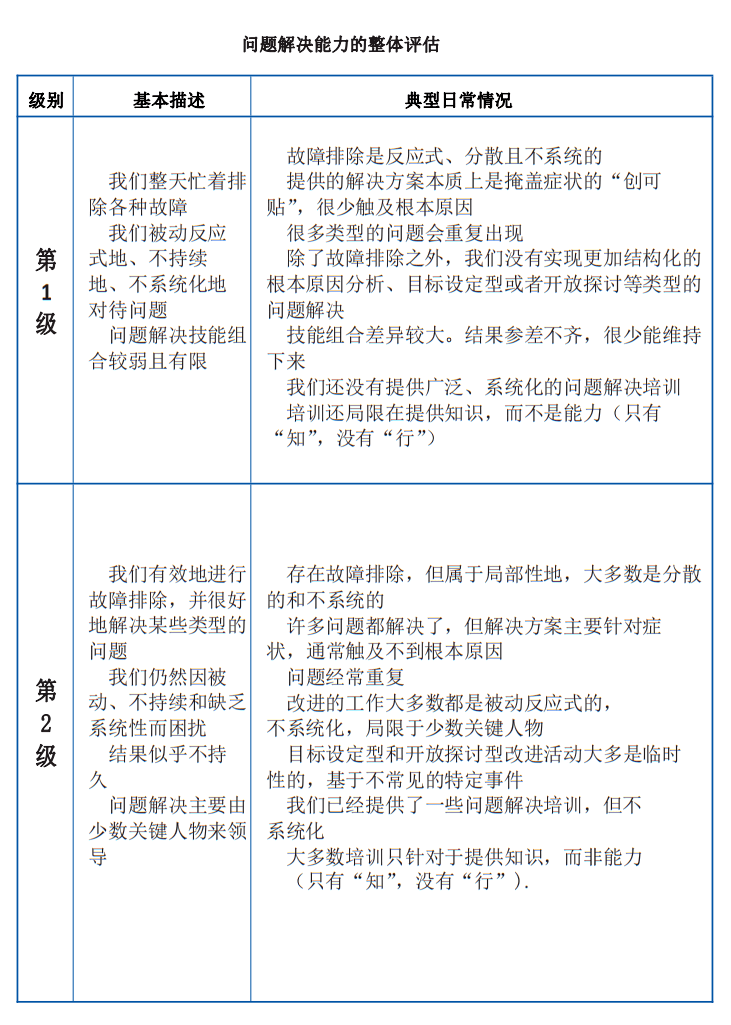 问题解决能力的整体评估

| 级别 | 基本描述 | 典型日常情况 |
|---|---|---|
| 第1级 | 我们整天忙着排除各种故障<br>我们被动反应式地、不持续地、不系统化地对待问题<br>问题解决技能组合较弱且有限 | 故障排除是反应式、分散且不系统的<br>提供的解决方案本质上是掩盖症状的“创可贴”，很少触及根本原因<br>很多类型的问题会重复出现<br>除了故障排除之外，我们没有实现更加结构化的根本原因分析、目标设定型或者开放探讨等类型的问题解决<br>技能组合差异较大。结果参差不齐，很少能维持下来<br>我们还没有提供广泛、系统化的问题解决培训<br>培训还局限在提供知识，而不是能力（只有“知”，没有“行”） |
| 第2级 | 我们有效地进行故障排除，并很好地解决某些类型的问题<br>我们仍然因被动、不持续和缺乏系统性而困扰<br>结果似乎不持久<br>问题解决主要由少数关键人物来领导 | 存在故障排除，但属于局部性地，大多数是分散的和不系统的<br>许多问题都解决了，但解决方案主要针对症状，通常触及不到根本原因<br>问题经常重复<br>改进的工作大多数都是被动反应式的，不系统化，局限于少数关键人物<br>目标设定型和开放探讨型改进活动大多是临时性的，基于不常见的特定事件<br>我们已经提供了一些问题解决培训，但不系统化<br>大多数培训只针对于提供知识，而非能力（只有“知”，没有“行”）. |